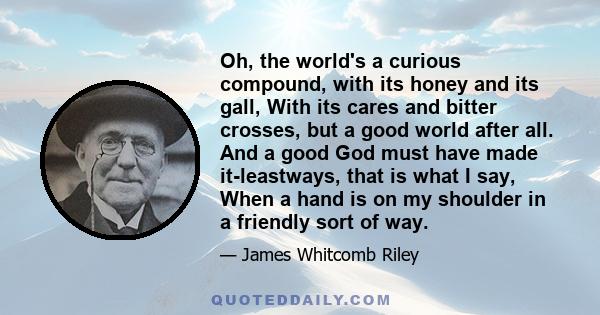 Oh, the world's a curious compound, with its honey and its gall, With its cares and bitter crosses, but a good world after all. And a good God must have made it-leastways, that is what I say, When a hand is on my shoulder in a friendly sort of way.

— James Whitcomb Riley

QUOTEDDAILY.COM